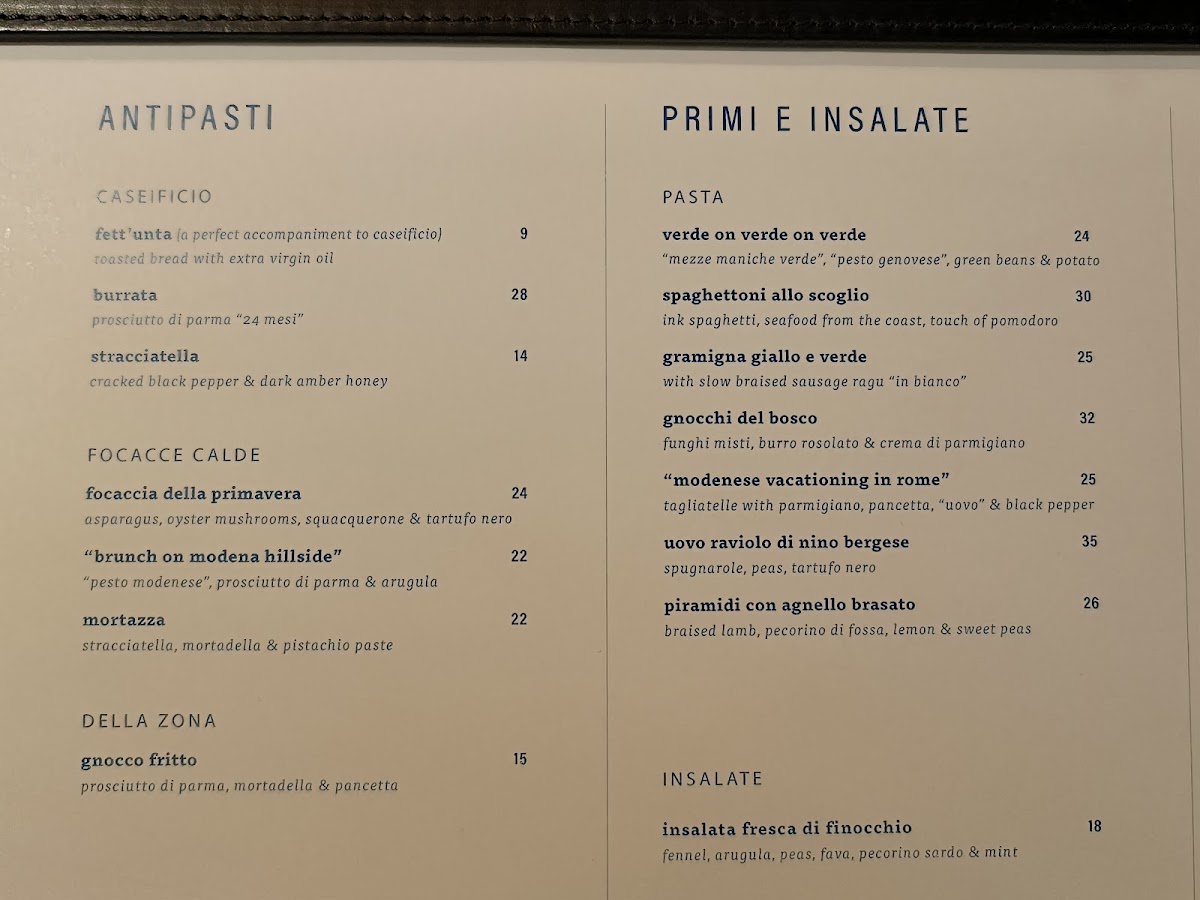 ANTIPASTI

CASEIFICIO

fett'unta (a perfect accompaniment to caseificio) 9
toasted bread with extra virgin oil

burrata 28
prosciutto di parma "24 mesi"

stracciatella 14
cracked black pepper & dark amber honey

FOCACCE CALDE

focaccia della primavera 24
asparagus, oyster mushrooms, squacquerone & tartufo nero

"brunch on modena hillside" 22
"pesto modenese", prosciutto di parma & arugula

mortazza 22
stracciatella, mortadella & pistachio paste

DELLA ZONA

gnocco fritto 15
prosciutto di parma, mortadella & pancetta

PRIMI E INSALATE

PASTA

verde on verde on verde 24
"mezze maniche verde", "pesto genovese", green beans & potato

spaghettoni allo scoglio 30
ink spaghetti, seafood from the coast, touch of pomodoro

gramigna giallo e verde 25
with slow braised sausage ragu "in bianco"

gnocchi del bosco 32
funghi misti, burro rosolato & crema di parmigiano

"modenese vacationing in rome" 25
tagliatelle with parmigiano, pancetta, "uovo" & black pepper

uovo raviolo di nino bergese 35
spugnarole, peas, tartufo nero

piramidi con agnello brasato 26
braised lamb, pecorino di fossa, lemon & sweet peas

INSALATE

insalata fresca di finocchio 18
fennel, arugula, peas, fava, pecorino sardo & mint